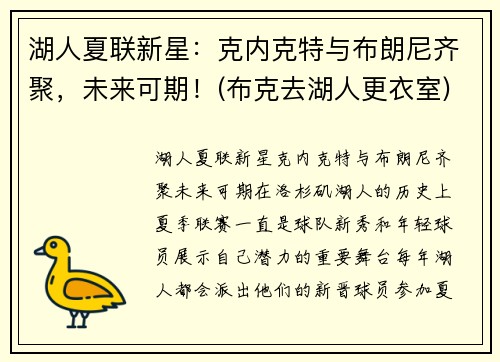 湖人夏联新星：克内克特与布朗尼齐聚，未来可期！(布克去湖人更衣室)

湖人夏联新星克内克特与布朗尼齐聚未来可期在洛杉矶湖人的历史上夏季联赛一直是球队新秀和年轻球员展示自己潜力的重要舞台每年湖人都会派出他们的新晋球员参加夏